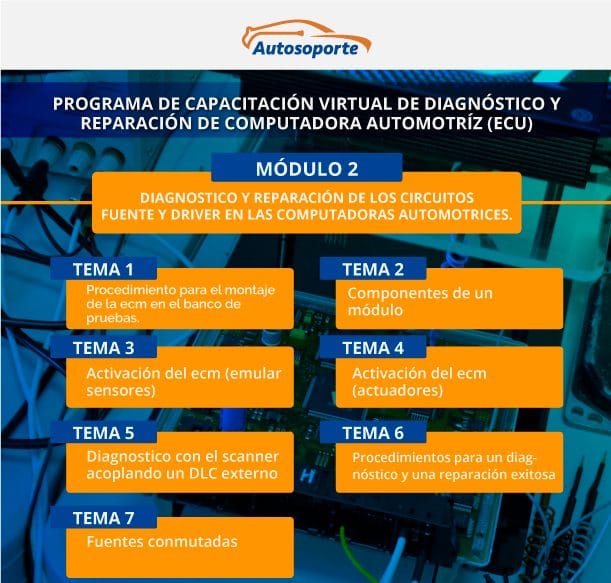 Autosoporte

PROGRAMA DE CAPACITACIÓN VIRTUAL DE DIAGNÓSTICO Y REPARACIÓN DE COMPUTADORA AUTOMOTRÍZ (ECU)

MÓDULO 2

DIAGNOSTICO Y REPARACIÓN DE LOS CIRCUITOS FUENTE Y DRIVER EN LAS COMPUTADORAS AUTOMOTRICES.

TEMA 1
Procedimiento para el montaje de la ecm en el banco de pruebas.

TEMA 2
Componentes de un módulo

TEMA 3
Activación del ecm (emular sensores)

TEMA 4
Activación del ecm (actuadores)

TEMA 5
Diagnostico con el scanner acoplando un DLC externo

TEMA 6
Procedimientos para un diagnóstico y una reparación exitosa

TEMA 7
Fuentes conmutadas